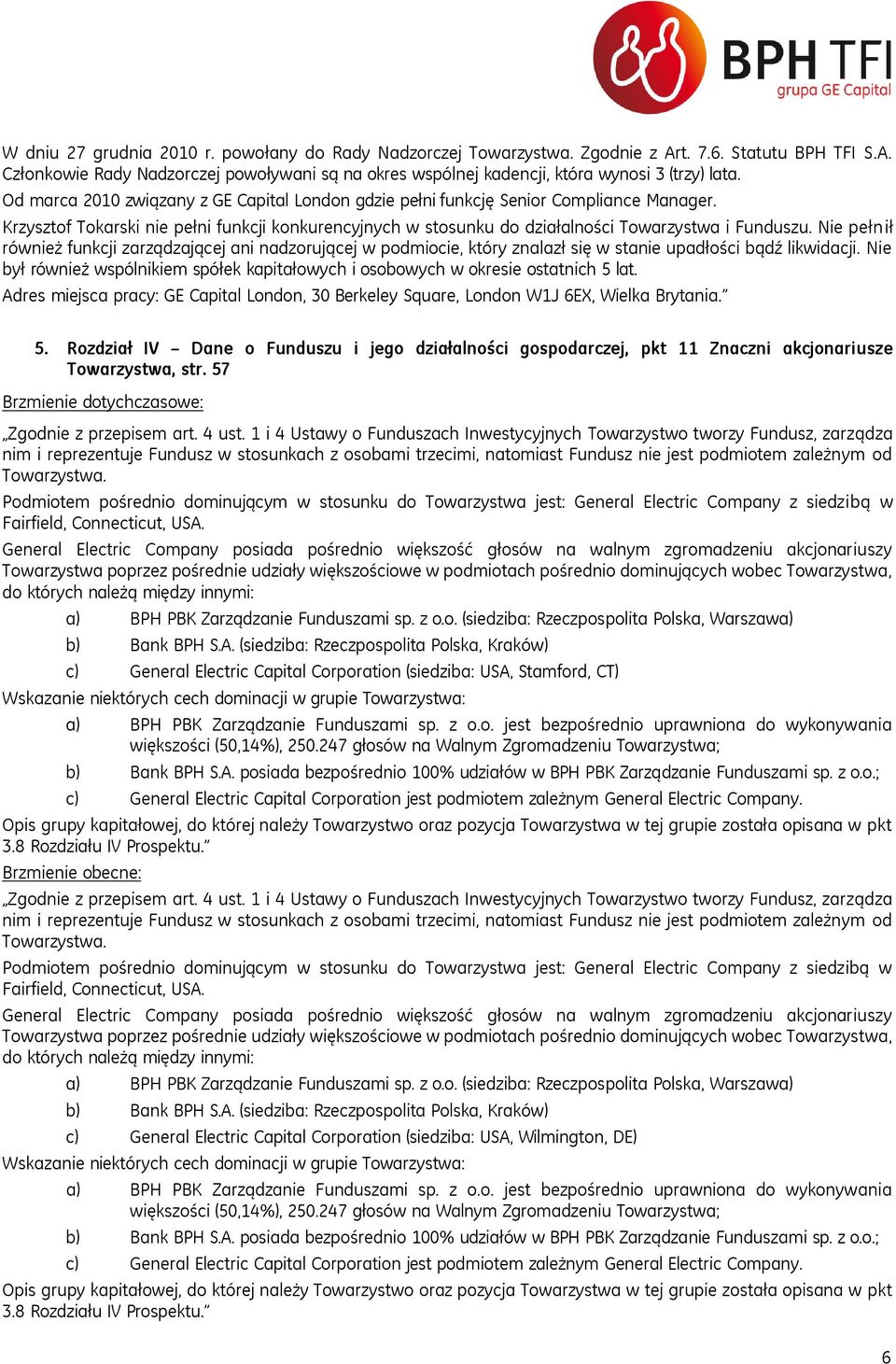 BPH TFI
grupa GE Capital

W dniu 27 grudnia 2010 r. powołany do Rady Nadzorczej Towarzystwa. Zgodnie z Art. 7.6. Statutu BPH TFI S.A. Członkowie Rady Nadzorczej powoływani są na okres wspólnej kadencji, która wynosi 3 (trzy) lata.
Od marca 2010 związany z GE Capital London gdzie pełni funkcję Senior Compliance Manager.
Krzysztof Tokarski nie pełni funkcji konkurencyjnych w stosunku do działalności Towarzystwa i Funduszu. Nie pełnił również funkcji zarządzającej ani nadzorującej w podmiocie, który znalazł się w stanie upadłości bądź likwidacji. Nie był również wspólnikiem spółek kapitałowych i osobowych w okresie ostatnich 5 lat.
Adres miejsca pracy: GE Capital London, 30 Berkeley Square, London W1J 6EX, Wielka Brytania."

5. Rozdział IV – Dane o Funduszu i jego działalności gospodarczej, pkt 11 Znaczni akcjonariusze Towarzystwa, str. 57

Brzmienie dotychczasowe:

„Zgodnie z przepisem art. 4 ust. 1 i 4 Ustawy o Funduszach Inwestycyjnych Towarzystwo tworzy Fundusz, zarządza nim i reprezentuje Fundusz w stosunkach z osobami trzecimi, natomiast Fundusz nie jest podmiotem zależnym od Towarzystwa.
Podmiotem pośrednio dominującym w stosunku do Towarzystwa jest: General Electric Company z siedzibą w Fairfield, Connecticut, USA.
General Electric Company posiada pośrednio większość głosów na walnym zgromadzeniu akcjonariuszy Towarzystwa poprzez pośrednie udziały większościowe w podmiotach pośrednio dominujących wobec Towarzystwa, do których należą między innymi:
a) BPH PBK Zarządzanie Funduszami sp. z o.o. (siedziba: Rzeczpospolita Polska, Warszawa)
b) Bank BPH S.A. (siedziba: Rzeczpospolita Polska, Kraków)
c) General Electric Capital Corporation (siedziba: USA, Stamford, CT)
Wskazanie niektórych cech dominacji w grupie Towarzystwa:
a) BPH PBK Zarządzanie Funduszami sp. z o.o. jest bezpośrednio uprawniona do wykonywania większości (50,14%), 250.247 głosów na Walnym Zgromadzeniu Towarzystwa;
b) Bank BPH S.A. posiada bezpośrednio 100% udziałów w BPH PBK Zarządzanie Funduszami sp. z o.o.;
c) General Electric Capital Corporation jest podmiotem zależnym General Electric Company.
Opis grupy kapitałowej, do której należy Towarzystwo oraz pozycja Towarzystwa w tej grupie została opisana w pkt 3.8 Rozdziału IV Prospektu."
Brzmienie obecne:
„Zgodnie z przepisem art. 4 ust. 1 i 4 Ustawy o Funduszach Inwestycyjnych Towarzystwo tworzy Fundusz, zarządza nim i reprezentuje Fundusz w stosunkach z osobami trzecimi, natomiast Fundusz nie jest podmiotem zależnym od Towarzystwa.
Podmiotem pośrednio dominującym w stosunku do Towarzystwa jest: General Electric Company z siedzibą w Fairfield, Connecticut, USA.
General Electric Company posiada pośrednio większość głosów na walnym zgromadzeniu akcjonariuszy Towarzystwa poprzez pośrednie udziały większościowe w podmiotach pośrednio dominujących wobec Towarzystwa, do których należą między innymi:
a) BPH PBK Zarządzanie Funduszami sp. z o.o. (siedziba: Rzeczpospolita Polska, Warszawa)
b) Bank BPH S.A. (siedziba: Rzeczpospolita Polska, Kraków)
c) General Electric Capital Corporation (siedziba: USA, Wilmington, DE)
Wskazanie niektórych cech dominacji w grupie Towarzystwa:
a) BPH PBK Zarządzanie Funduszami sp. z o.o. jest bezpośrednio uprawniona do wykonywania większości (50,14%), 250.247 głosów na Walnym Zgromadzeniu Towarzystwa;
b) Bank BPH S.A. posiada bezpośrednio 100% udziałów w BPH PBK Zarządzanie Funduszami sp. z o.o.;
c) General Electric Capital Corporation jest podmiotem zależnym General Electric Company.
Opis grupy kapitałowej, do której należy Towarzystwo oraz pozycja Towarzystwa w tej grupie została opisana w pkt 3.8 Rozdziału IV Prospektu."

6